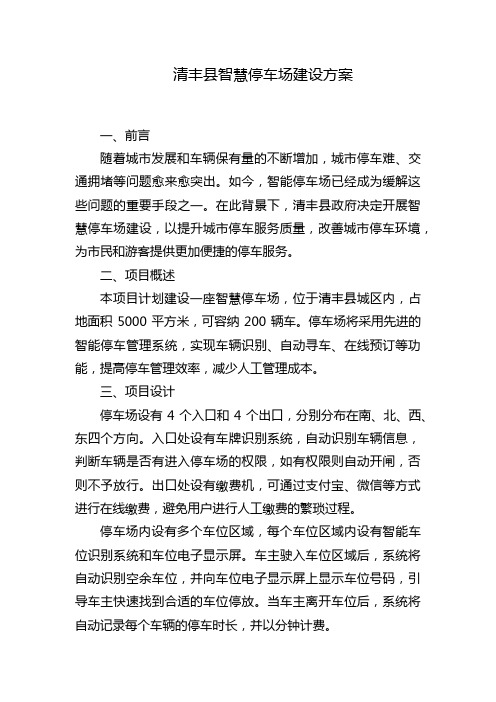 清丰县智慧停车场建设方案

一、前言

随着城市发展和车辆保有量的不断增加，城市停车难、交通拥堵等问题愈来愈突出。如今，智能停车场已经成为缓解这些问题的重要手段之一。在此背景下，清丰县政府决定开展智慧停车场建设，以提升城市停车服务质量，改善城市停车环境，为市民和游客提供更加便捷的停车服务。

二、项目概述

本项目计划建设一座智慧停车场，位于清丰县城区内，占地面积 5000 平方米，可容纳 200 辆车。停车场将采用先进的智能停车管理系统，实现车辆识别、自动寻车、在线预订等功能，提高停车管理效率，减少人工管理成本。

三、项目设计

停车场设有 4 个入口和 4 个出口，分别分布在南、北、西、东四个方向。入口处设有车牌识别系统，自动识别车辆信息，判断车辆是否有进入停车场的权限，如有权限则自动开闸，否则不予放行。出口处设有缴费机，可通过支付宝、微信等方式进行在线缴费，避免用户进行人工缴费的繁琐过程。

停车场内设有多个车位区域，每个车位区域内设有智能车位识别系统和车位电子显示屏。车主驶入车位区域后，系统将自动识别空余车位，并向车位电子显示屏上显示车位号码，引导车主快速找到合适的车位停放。当车主离开车位后，系统将自动记录每个车辆的停车时长，并以分钟计费。